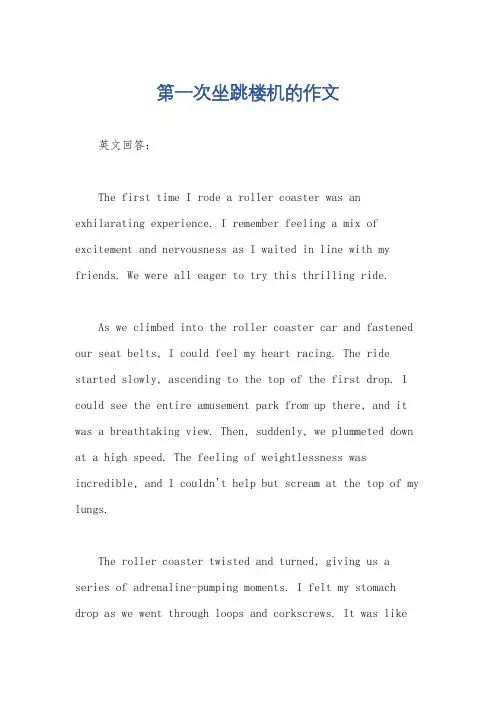 第一次坐跳楼机的作文

英文回答：

The first time I rode a roller coaster was an exhilarating experience. I remember feeling a mix of excitement and nervousness as I waited in line with my friends. We were all eager to try this thrilling ride.

As we climbed into the roller coaster car and fastened our seat belts, I could feel my heart racing. The ride started slowly, ascending to the top of the first drop. I could see the entire amusement park from up there, and it was a breathtaking view. Then, suddenly, we plummeted down at a high speed. The feeling of weightlessness was incredible, and I couldn't help but scream at the top of my lungs.

The roller coaster twisted and turned, giving us a series of adrenaline-pumping moments. I felt my stomach drop as we went through loops and corkscrews. It was like